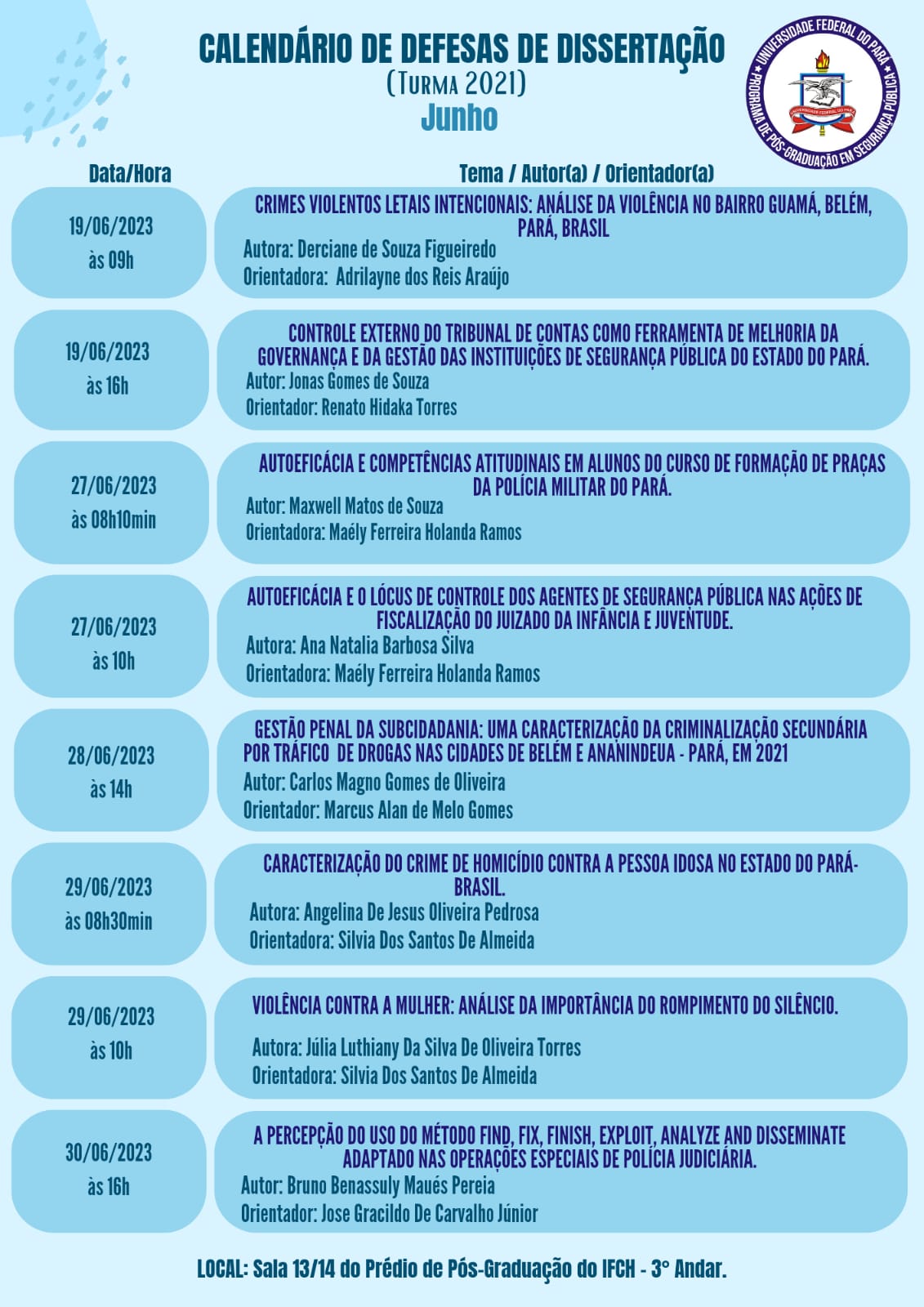 CALENDÁRIO DE DEFESAS DE DISSERTAÇÃO
(TURMA 2021)
Junho

UNIVERSIDADE FEDERAL DO PARÁ
PROGRAMA DE PÓS-GRADUAÇÃO EM SEGURANÇA PÚBLICA
UNIVERSIDADE FEDERAL DO PARÁ

| Data/Hora | Tema / Autor(a) / Orientador(a) |
|---|---|
| 19/06/2023 às 09h | CRIMES VIOLENTOS LETAIS INTENCIONAIS: ANÁLISE DA VIOLÊNCIA NO BAIRRO GUAMÁ, BELÉM, PARÁ, BRASIL Autora: Derciane de Souza Figueiredo Orientadora: Adrilayne dos Reis Araújo |
| 19/06/2023 às 16h | CONTROLE EXTERNO DO TRIBUNAL DE CONTAS COMO FERRAMENTA DE MELHORIA DA GOVERNANÇA E DA GESTÃO DAS INSTITUIÇÕES DE SEGURANÇA PÚBLICA DO ESTADO DO PARÁ. Autor: Jonas Gomes de Souza Orientador: Renato Hidaka Torres |
| 27/06/2023 às 08h10min | AUTOEFICÁCIA E COMPETÊNCIAS ATITUDINAIS EM ALUNOS DO CURSO DE FORMAÇÃO DE PRAÇAS DA POLÍCIA MILITAR DO PARÁ. Autor: Maxwell Matos de Souza Orientadora: Maély Ferreira Holanda Ramos |
| 27/06/2023 às 10h | AUTOEFICÁCIA E O LÓCUS DE CONTROLE DOS AGENTES DE SEGURANÇA PÚBLICA NAS AÇÕES DE FISCALIZAÇÃO DO JUIZADO DA INFÂNCIA E JUVENTUDE. Autora: Ana Natalia Barbosa Silva Orientadora: Maély Ferreira Holanda Ramos |
| 28/06/2023 às 14h | GESTÃO PENAL DA SUBCIDADANIA: UMA CARACTERIZAÇÃO DA CRIMINALIZAÇÃO SECUNDÁRIA POR TRÁFICO DE DROGAS NAS CIDADES DE BELÉM E ANANINDEUA - PARÁ, EM 2021 Autor: Carlos Magno Gomes de Oliveira Orientador: Marcus Alan de Melo Gomes |
| 29/06/2023 às 08h30min | CARACTERIZAÇÃO DO CRIME DE HOMICÍDIO CONTRA A PESSOA IDOSA NO ESTADO DO PARÁ-BRASIL. Autora: Angelina De Jesus Oliveira Pedrosa Orientadora: Silvia Dos Santos De Almeida |
| 29/06/2023 às 10h | VIOLÊNCIA CONTRA A MULHER: ANÁLISE DA IMPORTÂNCIA DO ROMPIMENTO DO SILÊNCIO. Autora: Júlia Luthiany Da Silva De Oliveira Torres Orientadora: Silvia Dos Santos De Almeida |
| 30/06/2023 às 16h | A PERCEPÇÃO DO USO DO MÉTODO FIND, FIX, FINISH, EXPLOIT, ANALYZE AND DISSEMINATE ADAPTADO NAS OPERAÇÕES ESPECIAIS DE POLÍCIA JUDICIÁRIA. Autor: Bruno Benassuly Maués Pereia Orientador: Jose Gracildo De Carvalho Júnior |

LOCAL: Sala 13/14 do Prédio de Pós-Graduação do IFCH - 3° Andar.